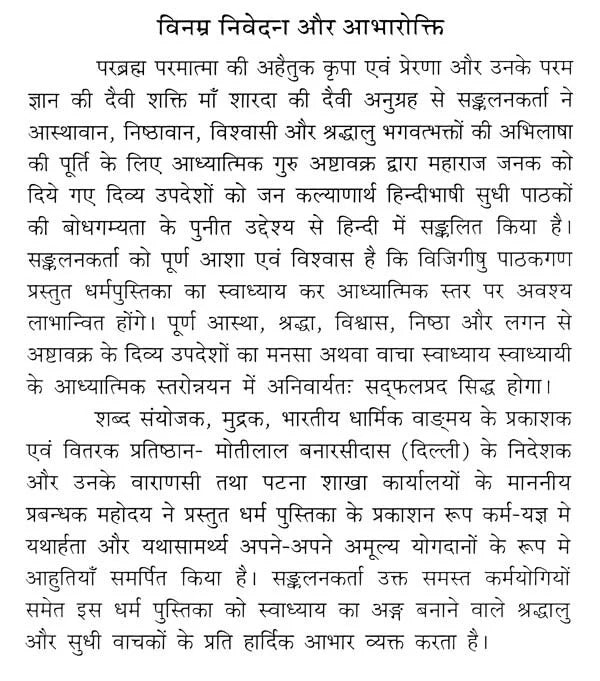 विनम्र निवेदन और आभारोक्ति

परब्रह्म परमात्मा की अहैतुक कृपा एवं प्रेरणा और उनके परम ज्ञान की दैवी शक्ति माँ शारदा की दैवी अनुग्रह से सङ्कलनकर्ता ने आस्थावान, निष्ठावान, विश्वासी और श्रद्धालु भगवत्भक्तों की अभिलाषा की पूर्ति के लिए आध्यात्मिक गुरु अष्टावक्र द्वारा महाराज जनक को दिये गए दिव्य उपदेशों को जन कल्याणार्थ हिन्दीभाषी सुधी पाठकों की बोधगम्यता के पुनीत उद्देश्य से हिन्दी में सङ्कलित किया है। सङ्कलनकर्ता को पूर्ण आशा एवं विश्वास है कि विजिगीषु पाठकगण प्रस्तुत धर्मपुस्तिका का स्वाध्याय कर आध्यात्मिक स्तर पर अवश्य लाभान्वित होंगे। पूर्ण आस्था, श्रद्धा, विश्वास, निष्ठा और लगन से अष्टावक्र के दिव्य उपदेशों का मनसा अथवा वाचा स्वाध्याय स्वाध्यायी के आध्यात्मिक स्तरोन्नयन में अनिवार्यतः सद्फलप्रद सिद्ध होगा।

शब्द संयोजक, मुद्रक, भारतीय धार्मिक वाङ्मय के प्रकाशक एवं वितरक प्रतिष्ठान- मोतीलाल बनारसीदास (दिल्ली) के निदेशक और उनके वाराणसी तथा पटना शाखा कार्यालयों के माननीय प्रबन्धक महोदय ने प्रस्तुत धर्म पुस्तिका के प्रकाशन रूप कर्म-यज्ञ मे यथार्हता और यथासामर्थ्य अपने-अपने अमूल्य योगदानों के रूप मे आहुतियाँ समर्पित किया है। सङ्कलनकर्ता उक्त समस्त कर्मयोगियों समेत इस धर्म पुस्तिका को स्वाध्याय का अङ्ग बनाने वाले श्रद्धालु और सुधी वाचकों के प्रति हार्दिक आभार व्यक्त करता है।